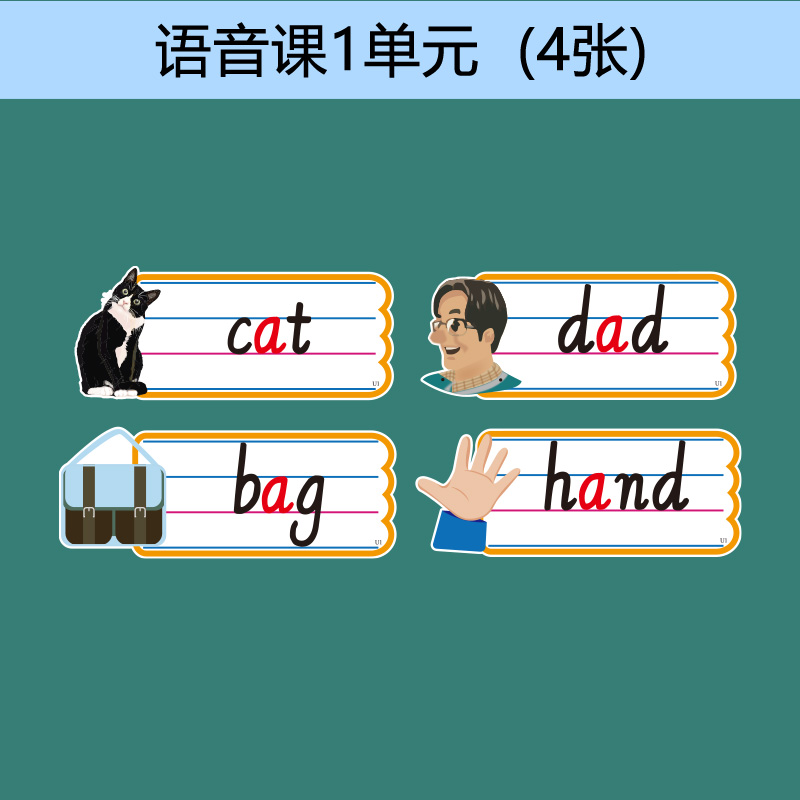 语音课1单元（4张）

cat
U1

dad
U1

bag
U1

hand
U1